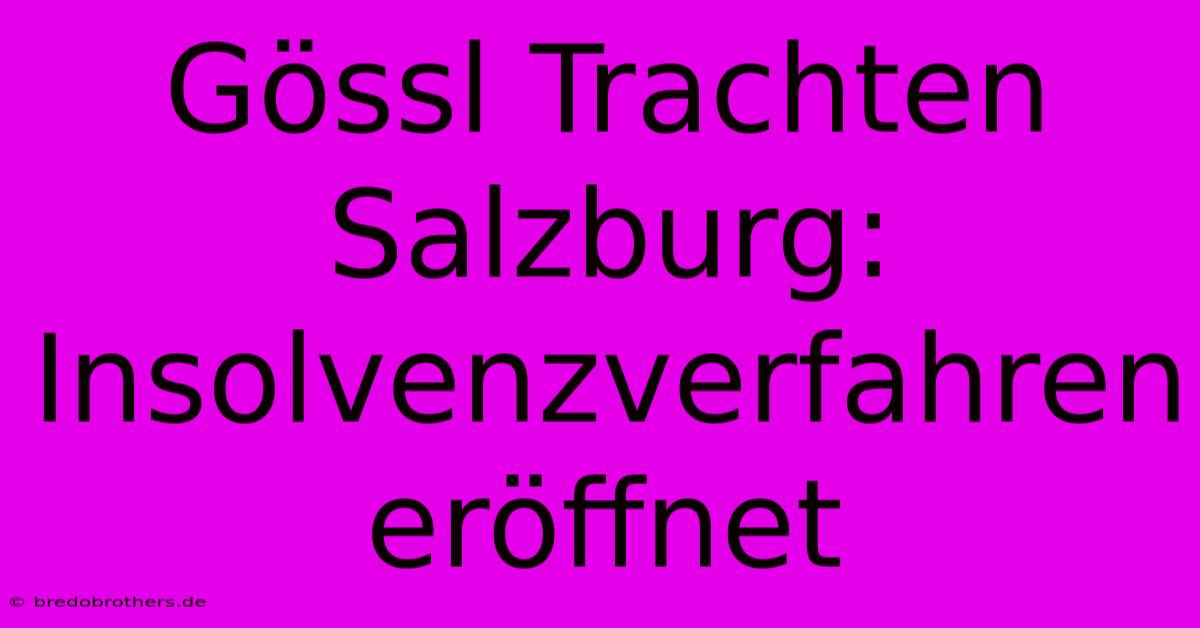 Gössl Trachten Salzburg: Insolvenzverfahren eröffnet

© bredobrothers.de